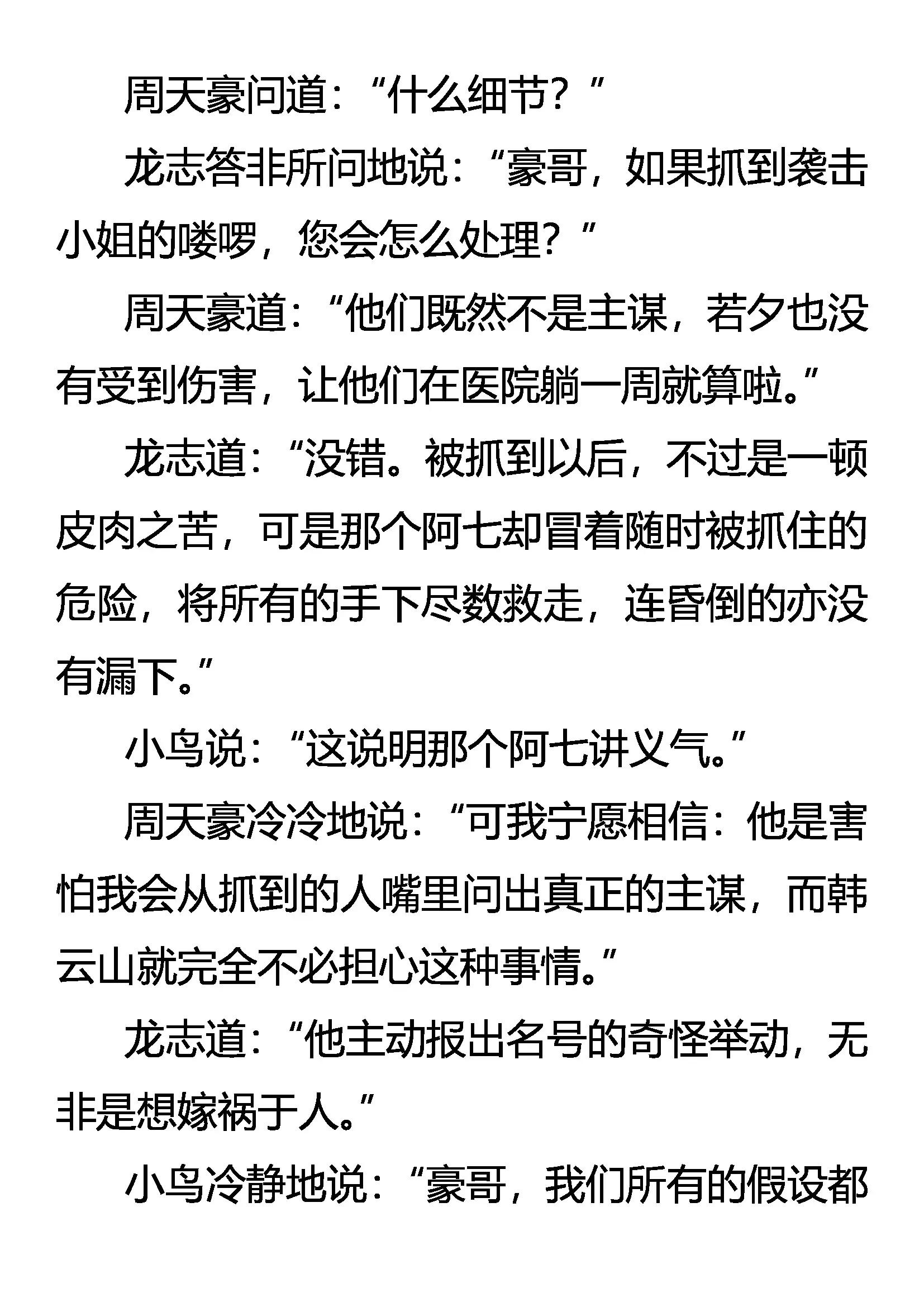 周天豪问道：“什么细节？”

龙志答非所问地说：“豪哥，如果抓到袭击小姐的喽啰，您会怎么处理？”

周天豪道：“他们既然不是主谋，若夕也没有受到伤害，让他们在医院躺一周就算啦。”

龙志道：“没错。被抓到以后，不过是一顿皮肉之苦，可是那个阿七却冒着随时被抓住的危险，将所有的手下尽数救走，连昏倒的亦没有漏下。”

小鸟说：“这说明那个阿七讲义气。”

周天豪冷冷地说：“可我宁愿相信：他是害怕我会从抓到的人嘴里问出真正的主谋，而韩云山就完全不必担心这种事情。”

龙志道：“他主动报出名号的奇怪举动，无非是想嫁祸于人。”

小鸟冷静地说：“豪哥，我们所有的假设都